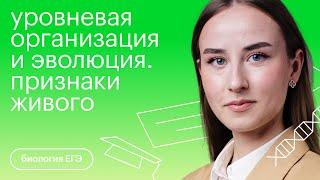 уровневая организация и эволюция. признаки живого

биология ЕГЭ